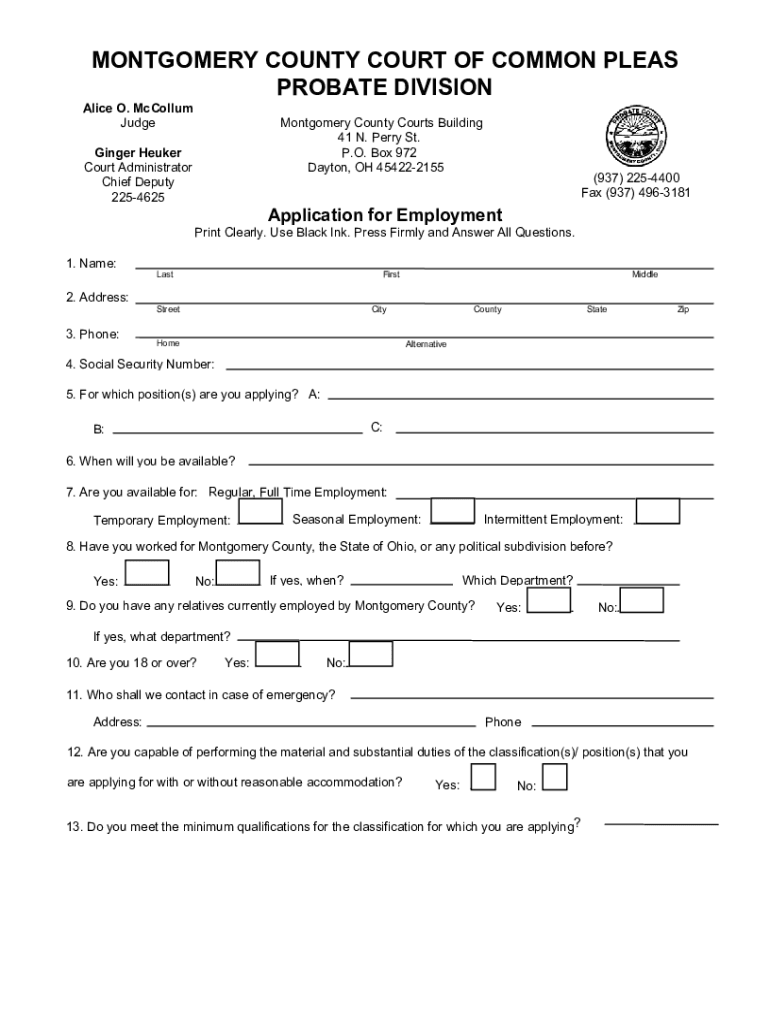 MONTGOMERY COUNTY COURT OF COMMON PLEAS
PROBATE DIVISION

Alice O. McCollum
Judge

Ginger Heuker
Court Administrator
Chief Deputy
225-4625

Montgomery County Courts Building
41 N. Perry St.
P.O. Box 972
Dayton, OH 45422-2155

PROBATE COURT
MONTGOMERY COUNTY, OHIO

(937) 225-4400
Fax (937) 496-3181

Application for Employment

Print Clearly. Use Black Ink. Press Firmly and Answer All Questions.

1. Name:
Last First Middle

2. Address:
Street City County State Zip

3. Phone:
Home Alternative

4. Social Security Number:

5. For which position(s) are you applying? A:

B: C:

6. When will you be available?

7. Are you available for: Regular, Full Time Employment:

Temporary Employment: Seasonal Employment: Intermittent Employment:

8. Have you worked for Montgomery County, the State of Ohio, or any political subdivision before?

Yes: No: If yes, when? Which Department?

9. Do you have any relatives currently employed by Montgomery County? Yes: No:

If yes, what department?

10. Are you 18 or over? Yes: No:

11. Who shall we contact in case of emergency?

Address: Phone

12. Are you capable of performing the material and substantial duties of the classification(s)/ position(s) that you are applying for with or without reasonable accommodation? Yes: No:

13. Do you meet the minimum qualifications for the classification for which you are applying?